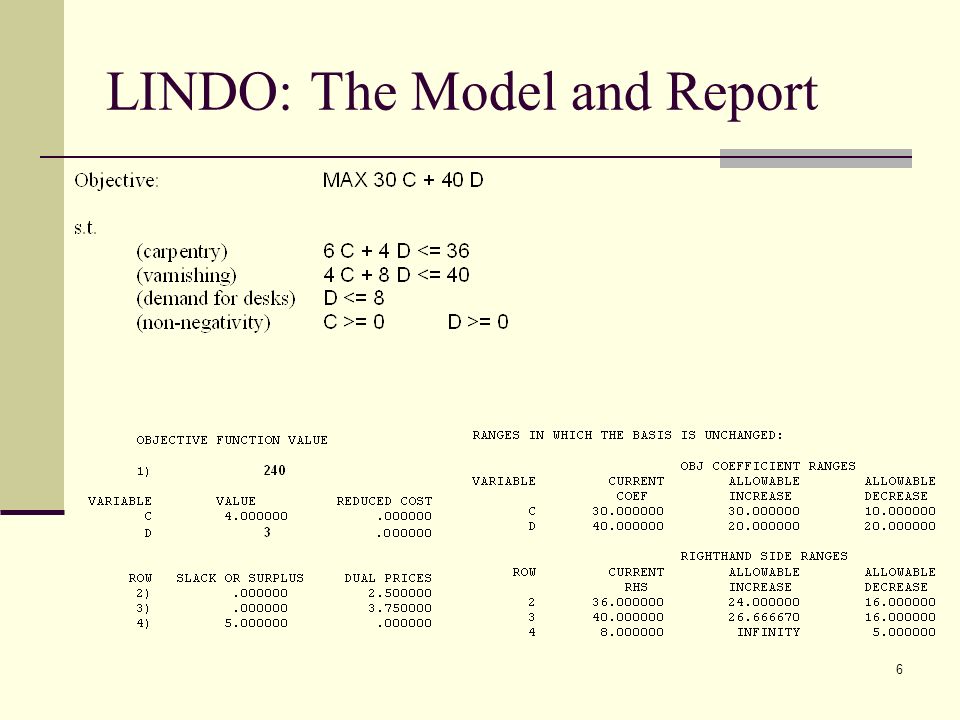 LINDO: The Model and Report

Objective: MAX 30 C + 40 D

s.t.
(carpentry) 6 C + 4 D <= 36
(varnishing) 4 C + 8 D <= 40
(demand for desks) D <= 8
(non-negativity) C >= 0 D >= 0

OBJECTIVE FUNCTION VALUE

1) 240

| VARIABLE | VALUE | REDUCED COST |
|---|---|---|
| C | 4.000000 | .000000 |
| D | 3 | .000000 |

| ROW | SLACK OR SURPLUS | DUAL PRICES |
|---|---|---|
| 2) | .000000 | 2.500000 |
| 3) | .000000 | 3.750000 |
| 4) | 5.000000 | .000000 |

RANGES IN WHICH THE BASIS IS UNCHANGED:

OBJ COEFFICIENT RANGES

| VARIABLE | CURRENT COEF | ALLOWABLE INCREASE | ALLOWABLE DECREASE |
|---|---|---|---|
| C | 30.000000 | 30.000000 | 10.000000 |
| D | 40.000000 | 20.000000 | 20.000000 |

RIGHTHAND SIDE RANGES

| ROW | CURRENT RHS | ALLOWABLE INCREASE | ALLOWABLE DECREASE |
|---|---|---|---|
| 2 | 36.000000 | 24.000000 | 16.000000 |
| 3 | 40.000000 | 26.666670 | 16.000000 |
| 4 | 8.000000 | INFINITY | 5.000000 |

6